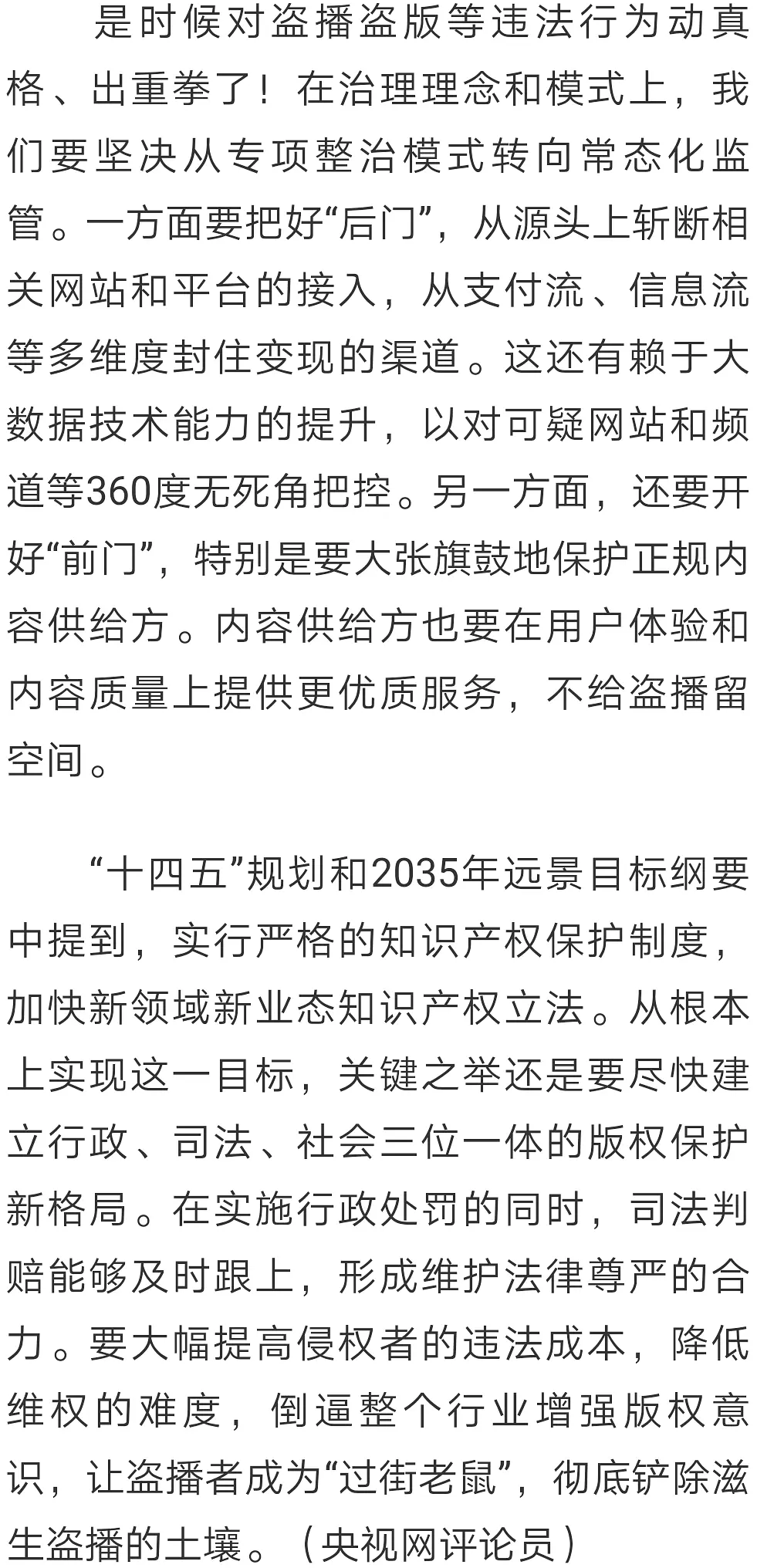 是时候对盗播盗版等违法行为动真格、出重拳了！在治理理念和模式上，我们要坚决从专项整治模式转向常态化监管。一方面要把好“后门”，从源头上斩断相关网站和平台的接入，从支付流、信息流等多维度封住变现的渠道。这还有赖于大数据技术能力的提升，以对可疑网站和频道等360度无死角把控。另一方面，还要开好“前门”，特别是要大张旗鼓地保护正规内容供给方。内容供给方也要在用户体验和内容质量上提供更优质服务，不给盗播留空间。

“十四五”规划和2035年远景目标纲要中提到，实行严格的知识产权保护制度，加快新领域新业态知识产权立法。从根本上实现这一目标，关键之举还是要尽快建立行政、司法、社会三位一体的版权保护新格局。在实施行政处罚的同时，司法判赔能够及时跟上，形成维护法律尊严的合力。要大幅提高侵权者的违法成本，降低维权的难度，倒逼整个行业增强版权意识，让盗播者成为“过街老鼠”，彻底铲除滋生盗播的土壤。（央视网评论员）